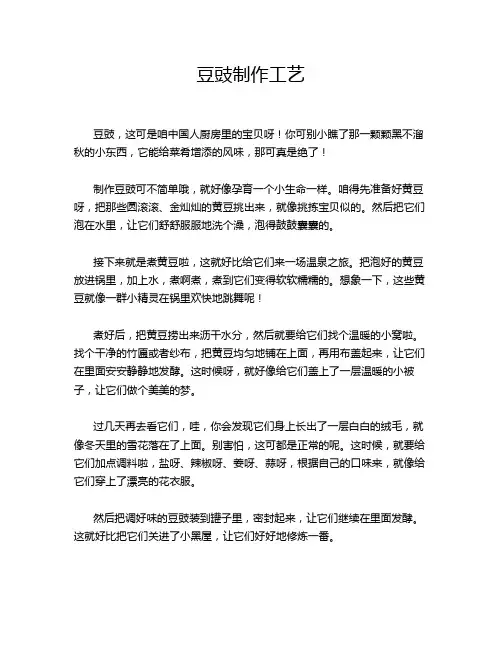 豆豉制作工艺

豆豉，这可是咱中国人厨房里的宝贝呀！你可别小瞧了那一颗颗黑不溜秋的小东西，它能给菜肴增添的风味，那可真是绝了！

制作豆豉可不简单哦，就好像孕育一个小生命一样。咱得先准备好黄豆呀，把那些圆滚滚、金灿灿的黄豆挑出来，就像挑拣宝贝似的。然后把它们泡在水里，让它们舒舒服服地洗个澡，泡得鼓鼓囊囊的。

接下来就是煮黄豆啦，这就好比给它们来一场温泉之旅。把泡好的黄豆放进锅里，加上水，煮啊煮，煮到它们变得软软糯糯的。想象一下，这些黄豆就像一群小精灵在锅里欢快地跳舞呢！

煮好后，把黄豆捞出来沥干水分，然后就要给它们找个温暖的小窝啦。找个干净的竹匾或者纱布，把黄豆均匀地铺在上面，再用布盖起来，让它们在里面安安静静地发酵。这时候呀，就好像给它们盖上了一层温暖的小被子，让它们做个美美的梦。

过几天再去看它们，哇，你会发现它们身上长出了一层白白的绒毛，就像冬天里的雪花落在了上面。别害怕，这可都是正常的呢。这时候，就要给它们加点调料啦，盐呀、辣椒呀、姜呀、蒜呀，根据自己的口味来，就像给它们穿上了漂亮的花衣服。

然后把调好味的豆豉装到罐子里，密封起来，让它们继续在里面发酵。这就好比把它们关进了小黑屋，让它们好好地修炼一番。